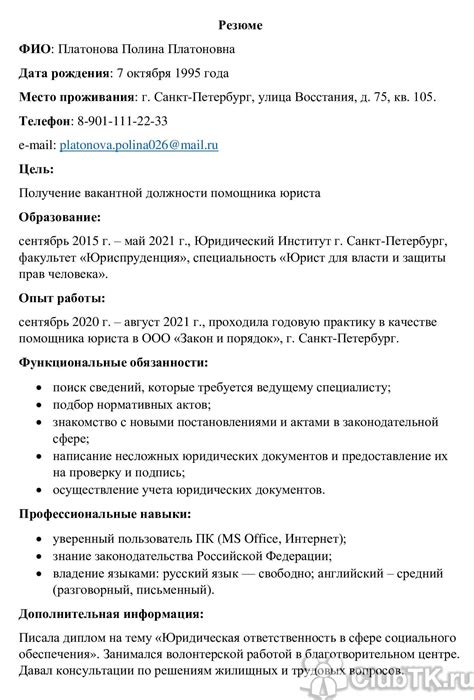 Резюме

ФИО: Платонова Полина Платоновна

Дата рождения: 7 октября 1995 года

Место проживания: г. Санкт-Петербург, улица Восстания, д. 75, кв. 105.

Телефон: 8-901-111-22-33

e-mail: platonova.polina026@mail.ru

Цель:

Получение вакантной должности помощника юриста

Образование:

сентябрь 2015 г. – май 2021 г., Юридический Институт г. Санкт-Петербург, факультет «Юриспруденция», специальность «Юрист для власти и защиты прав человека».

Опыт работы:

сентябрь 2020 г. – август 2021 г., проходила годовую практику в качестве помощника юриста в ООО «Закон и порядок», г. Санкт-Петербург.

Функциональные обязанности:

- поиск сведений, которые требуется ведущему специалисту;
- подбор нормативных актов;
- знакомство с новыми постановлениями и актами в законодательной сфере;
- написание несложных юридических документов и предоставление их на проверку и подпись;
- осуществление учета юридических документов.

Профессиональные навыки:

- уверенный пользователь ПК (MS Office, Интернет);
- знание законодательства Российской Федерации;
- владение языками: русский язык — свободно; английский – средний (разговорный, письменный).

Дополнительная информация:

Писала диплом на тему «Юридическая ответственность в сфере социального обеспечения». Занимался волонтерской работой в благотворительном центре. Давал консультации по решениям жилищных и трудовых вопросов.

ClubTK.ru